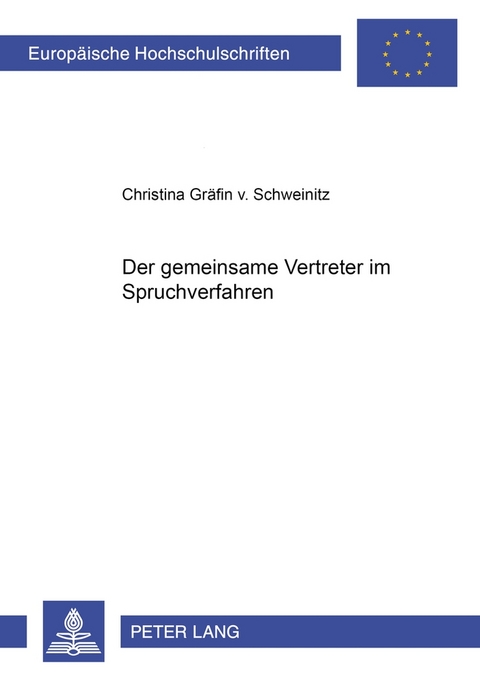 Europäische Hochschulschriften

Christina Gräfin v. Schweinitz

Der gemeinsame Vertreter im Spruchverfahren

PETER LANG